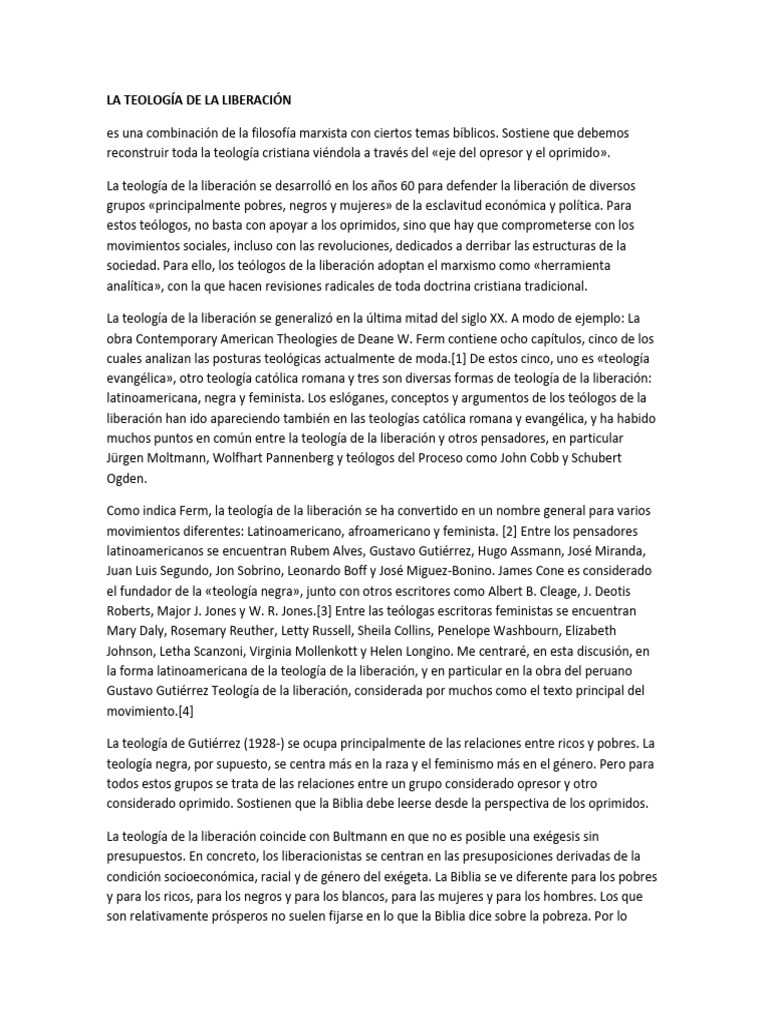 LA TEOLOGÍA DE LA LIBERACIÓN

es una combinación de la filosofía marxista con ciertos temas bíblicos. Sostiene que debemos reconstruir toda la teología cristiana viéndola a través del «eje del opresor y el oprimido».

La teología de la liberación se desarrolló en los años 60 para defender la liberación de diversos grupos «principalmente pobres, negros y mujeres» de la esclavitud económica y política. Para estos teólogos, no basta con apoyar a los oprimidos, sino que hay que comprometerse con los movimientos sociales, incluso con las revoluciones, dedicados a derribar las estructuras de la sociedad. Para ello, los teólogos de la liberación adoptan el marxismo como «herramienta analítica», con la que hacen revisiones radicales de toda doctrina cristiana tradicional.

La teología de la liberación se generalizó en la última mitad del siglo XX. A modo de ejemplo: La obra Contemporary American Theologies de Deane W. Ferm contiene ocho capítulos, cinco de los cuales analizan las posturas teológicas actualmente de moda.[1] De estos cinco, uno es «teología evangélica», otro teología católica romana y tres son diversas formas de teología de la liberación: latinoamericana, negra y feminista. Los eslóganes, conceptos y argumentos de los teólogos de la liberación han ido apareciendo también en las teologías católica romana y evangélica, y ha habido muchos puntos en común entre la teología de la liberación y otros pensadores, en particular Jürgen Moltmann, Wolfhart Pannenberg y teólogos del Proceso como John Cobb y Schubert Ogden.

Como indica Ferm, la teología de la liberación se ha convertido en un nombre general para varios movimientos diferentes: Latinoamericano, afroamericano y feminista. [2] Entre los pensadores latinoamericanos se encuentran Rubem Alves, Gustavo Gutiérrez, Hugo Assmann, José Miranda, Juan Luis Segundo, Jon Sobrino, Leonardo Boff y José Miguez-Bonino. James Cone es considerado el fundador de la «teología negra», junto con otros escritores como Albert B. Cleage, J. Deotis Roberts, Major J. Jones y W. R. Jones.[3] Entre las teólogas escritoras feministas se encuentran Mary Daly, Rosemary Reuther, Letty Russell, Sheila Collins, Penelope Washbourn, Elizabeth Johnson, Letha Scanzoni, Virginia Mollenkott y Helen Longino. Me centraré, en esta discusión, en la forma latinoamericana de la teología de la liberación, y en particular en la obra del peruano Gustavo Gutiérrez Teología de la liberación, considerada por muchos como el texto principal del movimiento.[4]

La teología de Gutiérrez (1928-) se ocupa principalmente de las relaciones entre ricos y pobres. La teología negra, por supuesto, se centra más en la raza y el feminismo más en el género. Pero para todos estos grupos se trata de las relaciones entre un grupo considerado opresor y otro considerado oprimido. Sostienen que la Biblia debe leerse desde la perspectiva de los oprimidos.

La teología de la liberación coincide con Bultmann en que no es posible una exégesis sin presupuestos. En concreto, los liberacionistas se centran en las presuposiciones derivadas de la condición socioeconómica, racial y de género del exégeta. La Biblia se ve diferente para los pobres y para los ricos, para los negros y para los blancos, para las mujeres y para los hombres. Los que son relativamente prósperos no suelen fijarse en lo que la Biblia dice sobre la pobreza. Por lo